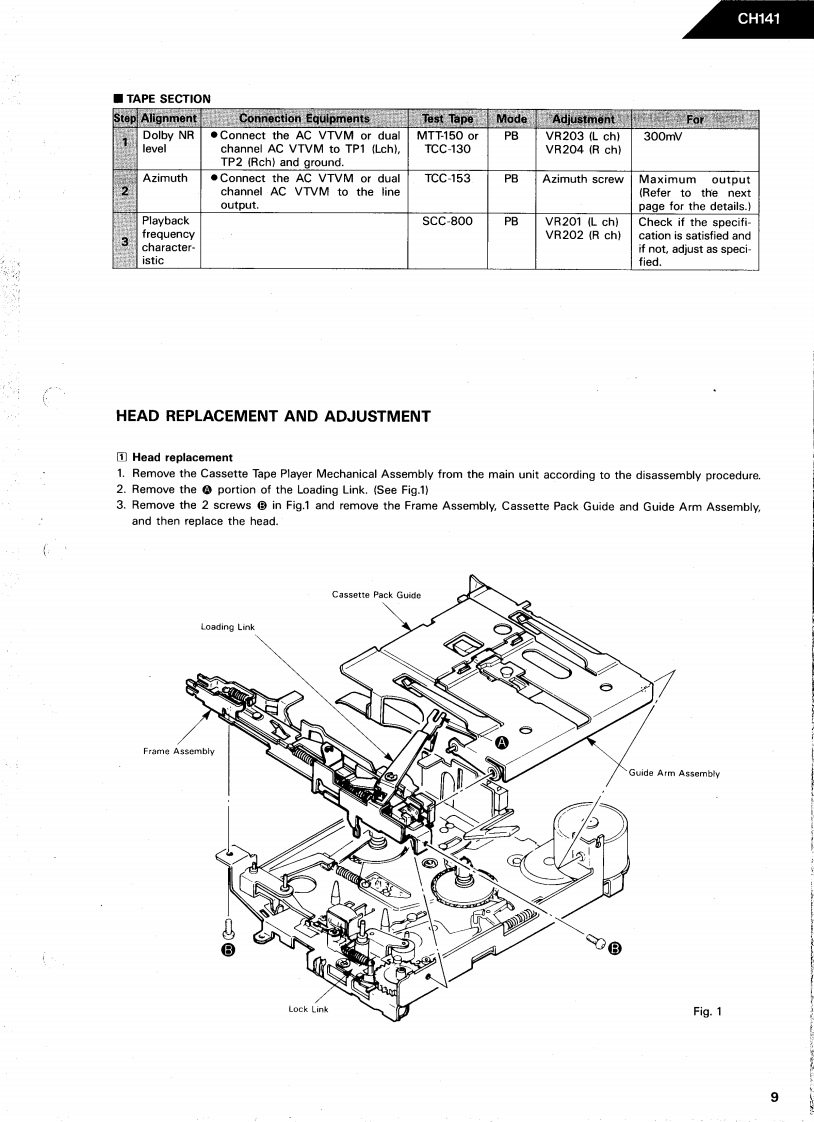 CH141

■ TAPE SECTION

| Step | Alignment | Connection Equipments | Test Tape | Mode | Adjustment | For |
|---|---|---|---|---|---|---|
| 1 | Dolby NR level | ● Connect the AC VTVM or dual channel AC VTVM to TP1 (Lch), TP2 (Rch) and ground. | MTT-150 or TCC-130 | PB | VR203 (L ch) VR204 (R ch) | 300mV |
| 2 | Azimuth | ● Connect the AC VTVM or dual channel AC VTVM to the line output. | TCC-153 | PB | Azimuth screw | Maximum output (Refer to the next page for the details.) |
| 3 | Playback frequency characteristic | | SCC-800 | PB | VR201 (L ch) VR202 (R ch) | Check if the specification is satisfied and if not, adjust as specified. |

HEAD REPLACEMENT AND ADJUSTMENT

1 Head replacement
1. Remove the Cassette Tape Player Mechanical Assembly from the main unit according to the disassembly procedure.
2. Remove the A portion of the Loading Link. (See Fig.1)
3. Remove the 2 screws B in Fig.1 and remove the Frame Assembly, Cassette Pack Guide and Guide Arm Assembly, and then replace the head.

Cassette Pack Guide
Loading Link
Frame Assembly
A
Guide Arm Assembly
B
B
Lock Link

Fig. 1

9